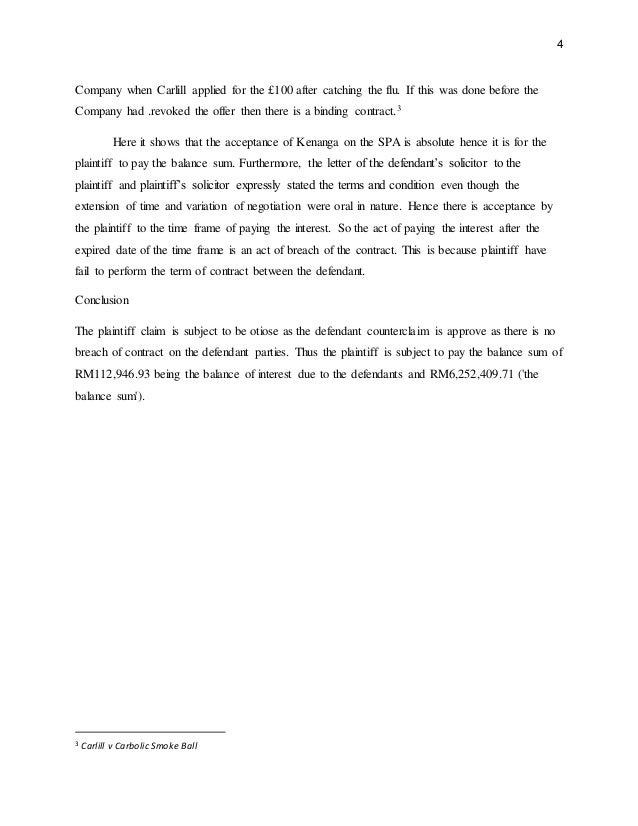 4

Company when Carlill applied for the £100 after catching the flu. If this was done before the Company had .revoked the offer then there is a binding contract.$^3$

Here it shows that the acceptance of Kenanga on the SPA is absolute hence it is for the plaintiff to pay the balance sum. Furthermore, the letter of the defendant's solicitor to the plaintiff and plaintiff's solicitor expressly stated the terms and condition even though the extension of time and variation of negotiation were oral in nature. Hence there is acceptance by the plaintiff to the time frame of paying the interest. So the act of paying the interest after the expired date of the time frame is an act of breach of the contract. This is because plaintiff have fail to perform the term of contract between the defendant.

Conclusion

The plaintiff claim is subject to be otiose as the defendant counterclaim is approve as there is no breach of contract on the defendant parties. Thus the plaintiff is subject to pay the balance sum of RM112,946.93 being the balance of interest due to the defendants and RM6,252,409.71 ('the balance sum').

$^3$ Carlill v Carbolic Smoke Ball